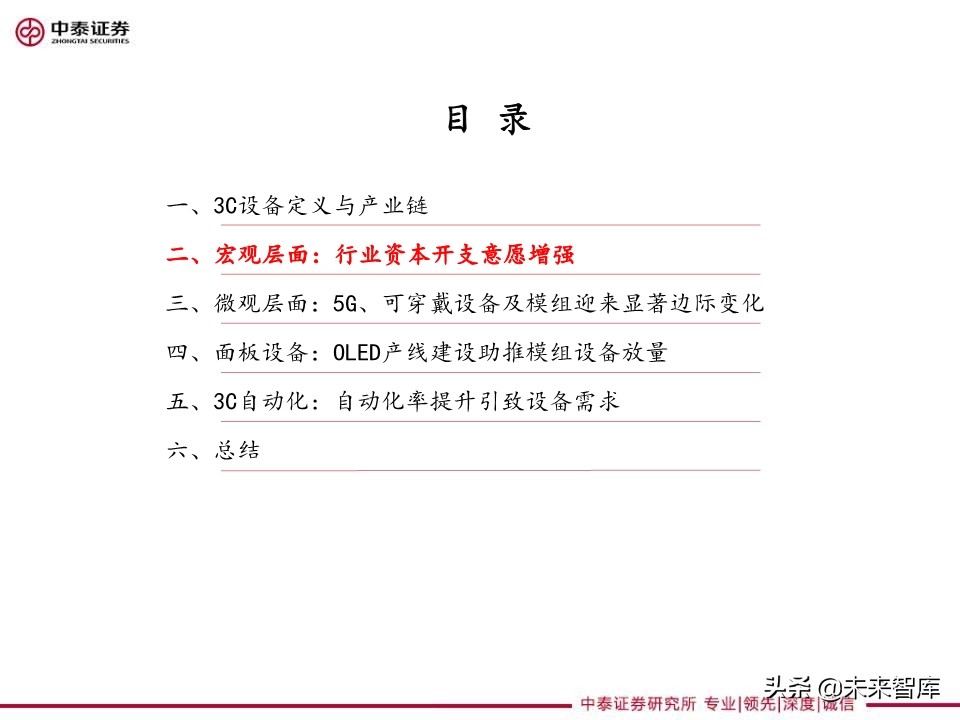 中泰证券
ZHONGTAI SECURITIES

目 录

一、3C设备定义与产业链

二、宏观层面：行业资本开支意愿增强

三、微观层面：5G、可穿戴设备及模组迎来显著边际变化

四、面板设备：OLED产线建设助推模组设备放量

五、3C自动化：自动化率提升引致设备需求

六、总结

头条 @未来智库

中泰证券研究所 专业|领先|深度|诚信